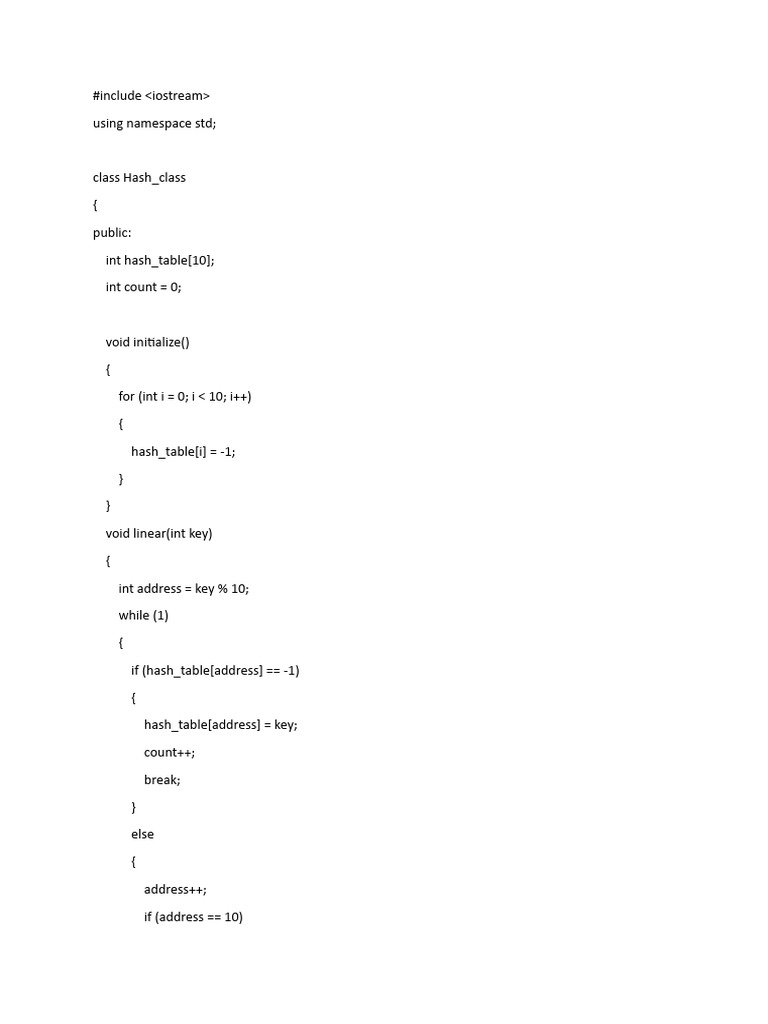 #include <iostream>
using namespace std;

class Hash_class
{
public:
    int hash_table[10];
    int count = 0;

    void initialize()
    {
        for (int i = 0; i < 10; i++)
        {
            hash_table[i] = -1;
        }
    }
    void linear(int key)
    {
        int address = key % 10;
        while (1)
        {
            if (hash_table[address] == -1)
            {
                hash_table[address] = key;
                count++;
                break;
            }
            else
            {
                address++;
                if (address == 10)